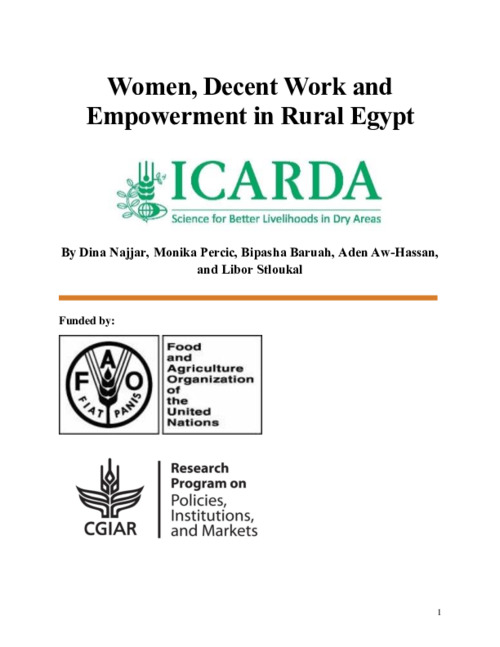 Women, Decent Work and Empowerment in Rural Egypt

ICARDA
Science for Better Livelihoods in Dry Areas

By Dina Najjar, Monika Percic, Bipasha Baruah, Aden Aw-Hassan, and Libor Stloukal

Funded by:

F A O
FIAT PANIS

Food and Agriculture Organization of the United Nations

CGIAR

Research Program on Policies, Institutions, and Markets

1